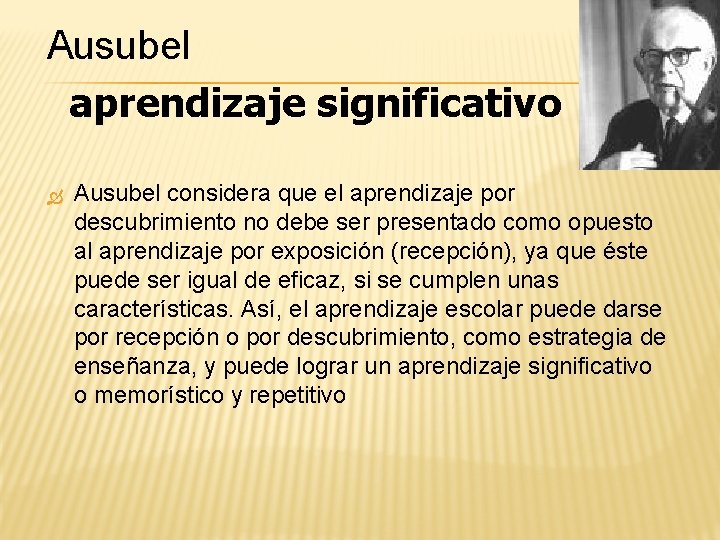 Ausubel

aprendizaje significativo

Ausubel considera que el aprendizaje por descubrimiento no debe ser presentado como opuesto al aprendizaje por exposición (recepción), ya que éste puede ser igual de eficaz, si se cumplen unas características. Así, el aprendizaje escolar puede darse por recepción o por descubrimiento, como estrategia de enseñanza, y puede lograr un aprendizaje significativo o memorístico y repetitivo